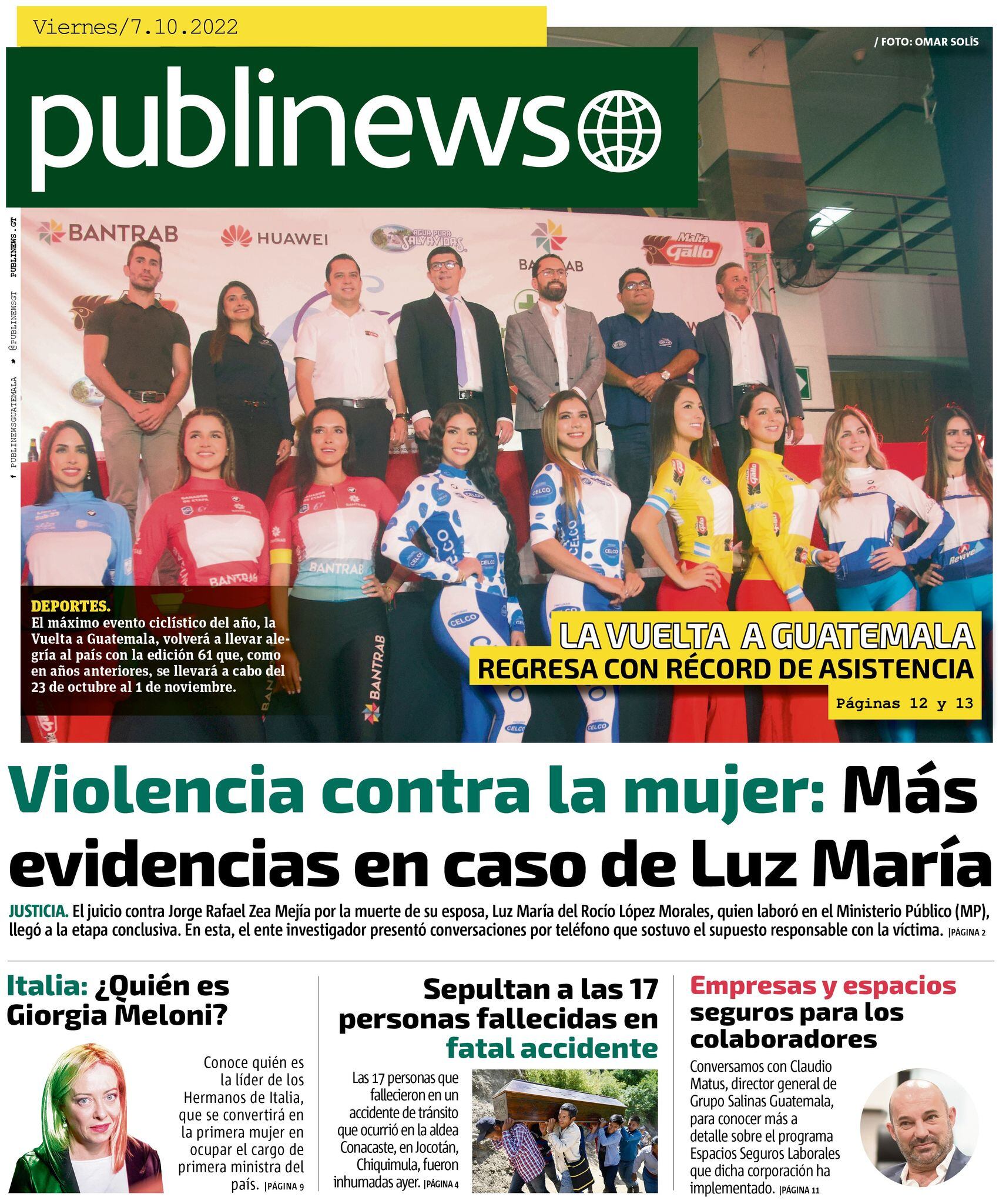 Viernes/7.10.2022

/ FOTO: OMAR SOLÍS

publinews

PUBLINEWSGUATEMALA @PUBLINEWSGT PUBLINEWS.GT

BANTRAB HUAWEI AGUA PURA SALVAVIDAS BANTRAB Malta Gallo

DEPORTES. El máximo evento ciclístico del año, la Vuelta a Guatemala, volverá a llevar alegría al país con la edición 61 que, como en años anteriores, se llevará a cabo del 23 de octubre al 1 de noviembre.

LA VUELTA A GUATEMALA
REGRESA CON RÉCORD DE ASISTENCIA
Páginas 12 y 13

Violencia contra la mujer: Más evidencias en caso de Luz María

JUSTICIA. El juicio contra Jorge Rafael Zea Mejía por la muerte de su esposa, Luz María del Rocío López Morales, quien laboró en el Ministerio Público (MP), llegó a la etapa conclusiva. En esta, el ente investigador presentó conversaciones por teléfono que sostuvo el supuesto responsable con la víctima. |PÁGINA 2

Italia: ¿Quién es Giorgia Meloni?

Conoce quién es la líder de los Hermanos de Italia, que se convertirá en la primera mujer en ocupar el cargo de primera ministra del país. |PÁGINA 9

Sepultan a las 17 personas fallecidas en fatal accidente

Las 17 personas que fallecieron en un accidente de tránsito que ocurrió en la aldea Conacaste, en Jocotán, Chiquimula, fueron inhumadas ayer. |PÁGINA 4

Empresas y espacios seguros para los colaboradores

Conversamos con Claudio Matus, director general de Grupo Salinas Guatemala, para conocer más a detalle sobre el programa Espacios Seguros Laborales que dicha corporación ha implementado. |PÁGINA 11